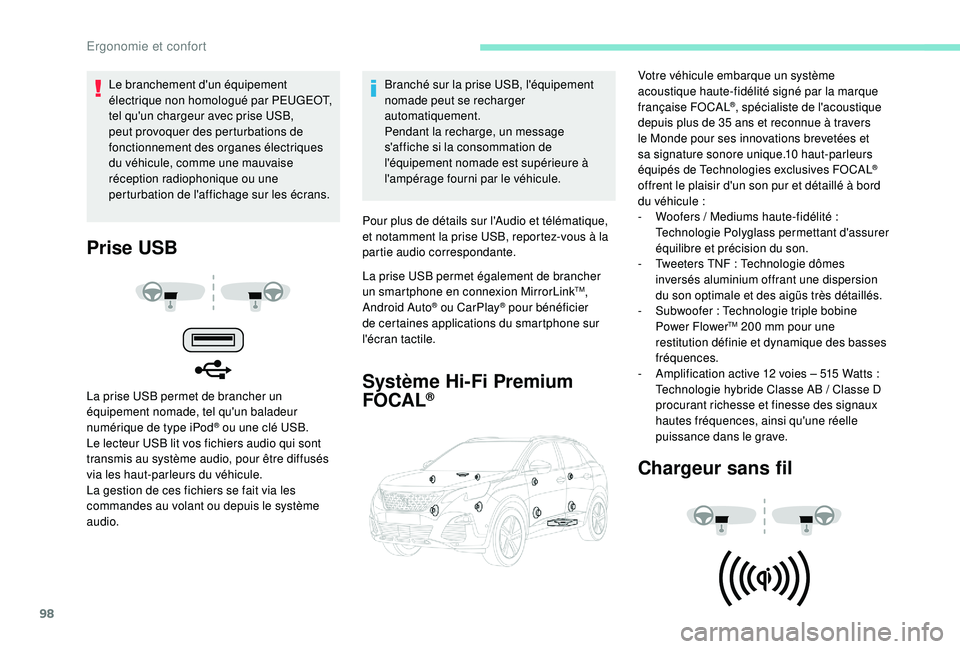 Ergonomie et confort

Le branchement d'un équipement électrique non homologué par PEUGEOT, tel qu'un chargeur avec prise USB, peut provoquer des perturbations de fonctionnement des organes électriques du véhicule, comme une mauvaise réception radiophonique ou une perturbation de l'affichage sur les écrans.

Prise USB

La prise USB permet de brancher un équipement nomade, tel qu'un baladeur numérique de type iPod® ou une clé USB.
Le lecteur USB lit vos fichiers audio qui sont transmis au système audio, pour être diffusés via les haut-parleurs du véhicule.
La gestion de ces fichiers se fait via les commandes au volant ou depuis le système audio.

Branché sur la prise USB, l'équipement nomade peut se recharger automatiquement.
Pendant la recharge, un message s'affiche si la consommation de l'équipement nomade est supérieure à l'ampérage fourni par le véhicule.

Pour plus de détails sur l'Audio et télématique, et notamment la prise USB, reportez-vous à la partie audio correspondante.

La prise USB permet également de brancher un smartphone en connexion MirrorLink™, Android Auto® ou CarPlay® pour bénéficier de certaines applications du smartphone sur l'écran tactile.

Système Hi-Fi Premium FOCAL®

Votre véhicule embarque un système acoustique haute-fidélité signé par la marque française FOCAL®, spécialiste de l'acoustique depuis plus de 35 ans et reconnue à travers le Monde pour ses innovations brevetées et sa signature sonore unique.10 haut-parleurs équipés de Technologies exclusives FOCAL® offrent le plaisir d'un son pur et détaillé à bord du véhicule :
- Woofers / Mediums haute-fidélité : Technologie Polyglass permettant d'assurer équilibre et précision du son.
- Tweeters TNF : Technologie dômes inversés aluminium offrant une dispersion du son optimale et des aigüs très détaillés.
- Subwoofer : Technologie triple bobine Power Flower™ 200 mm pour une restitution définie et dynamique des basses fréquences.
- Amplification active 12 voies – 515 Watts : Technologie hybride Classe AB / Classe D procurant richesse et finesse des signaux hautes fréquences, ainsi qu'une réelle puissance dans le grave.

Chargeur sans fil

98

carmanualsonline.info